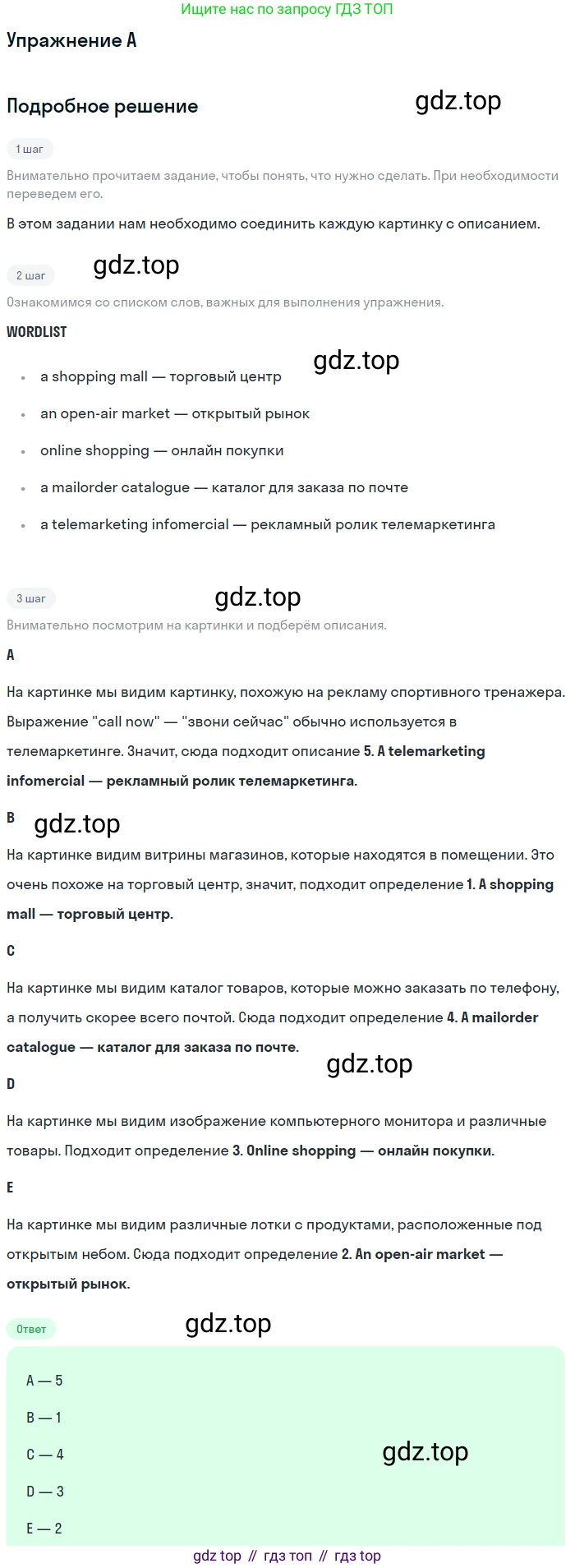 Ищите нас по запросу ГДЗ ТОП

Упражнение A

Подробное решение

gdz.top

1 шаг

Внимательно прочитаем задание, чтобы понять, что нужно сделать. При необходимости переведем его.

В этом задании нам необходимо соединить каждую картинку с описанием.

2 шаг

gdz.top

Ознакомимся со списком слов, важных для выполнения упражнения.

WORDLIST

gdz.top

- a shopping mall — торговый центр
- an open-air market — открытый рынок
- online shopping — онлайн покупки
- a mailorder catalogue — каталог для заказа по почте
- a telemarketing infomercial — рекламный ролик телемаркетинга

3 шаг

gdz.top

Внимательно посмотрим на картинки и подберём описания.

A

На картинке мы видим картинку, похожую на рекламу спортивного тренажера. Выражение "call now" — "звони сейчас" обычно используется в телемаркетинге. Значит, сюда подходит описание 5. A telemarketing infomercial — рекламный ролик телемаркетинга.

B

gdz.top

На картинке видим витрины магазинов, которые находятся в помещении. Это очень похоже на торговый центр, значит, подходит определение 1. A shopping mall — торговый центр.

C

На картинке мы видим каталог товаров, которые можно заказать по телефону, а получить скорее всего почтой. Сюда подходит определение 4. A mailorder catalogue — каталог для заказа по почте.

gdz.top

D

На картинке мы видим изображение компьютерного монитора и различные товары. Подходит определение 3. Online shopping — онлайн покупки.

E

На картинке мы видим различные лотки с продуктами, расположенные под открытым небом. Сюда подходит определение 2. An open-air market — открытый рынок.

Ответ

gdz.top

A — 5

B — 1

C — 4

gdz.top

D — 3

E — 2

gdz top // гдз топ // гдз top